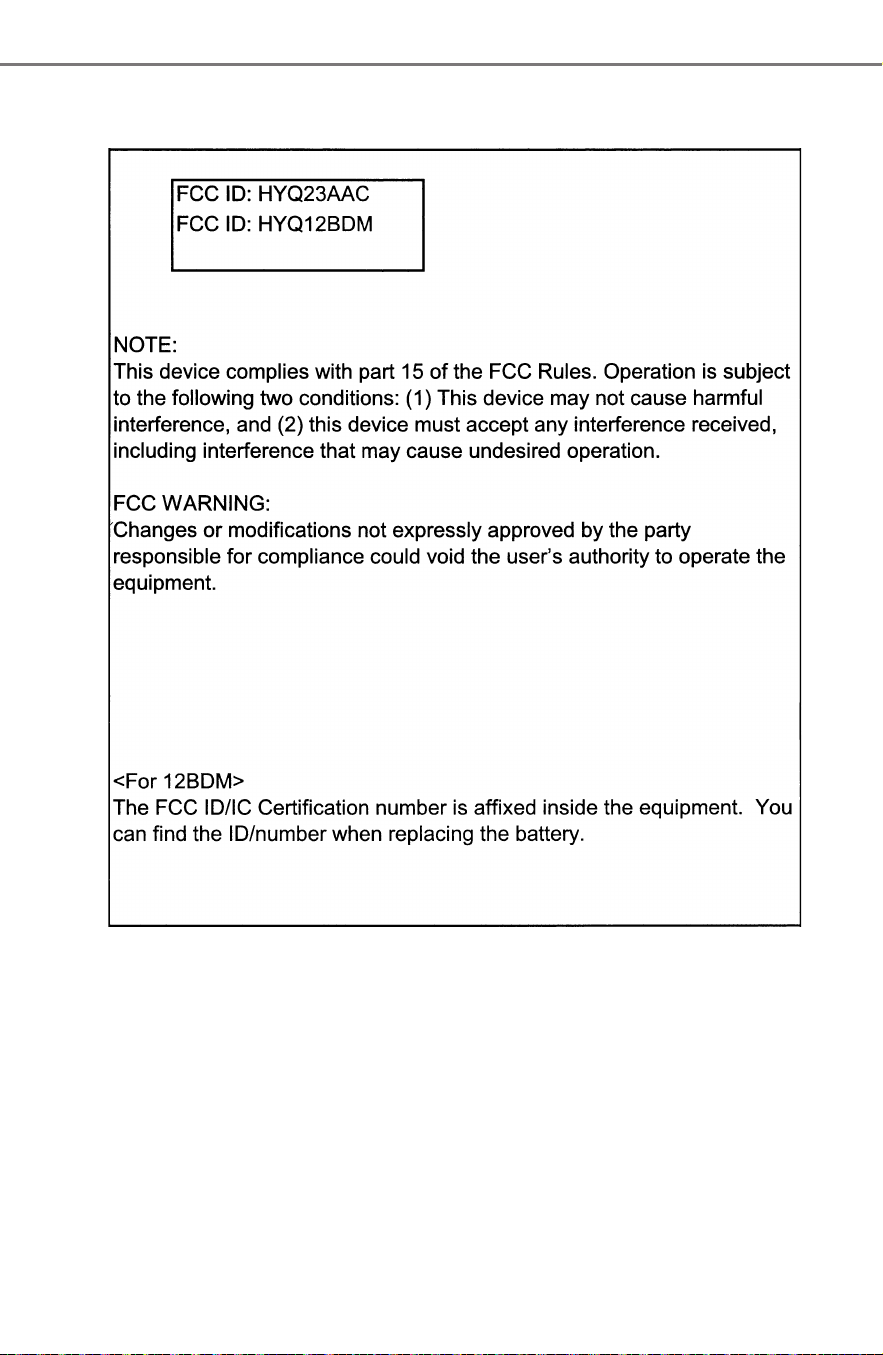 FCC ID: HYQ23AAC
FCC ID: HYQ12BDM

NOTE:
This device complies with part 15 of the FCC Rules. Operation is subject to the following two conditions: (1) This device may not cause harmful interference, and (2) this device must accept any interference received, including interference that may cause undesired operation.

FCC WARNING:
Changes or modifications not expressly approved by the party responsible for compliance could void the user's authority to operate the equipment.

<For 12BDM>
The FCC ID/IC Certification number is affixed inside the equipment. You can find the ID/number when replacing the battery.